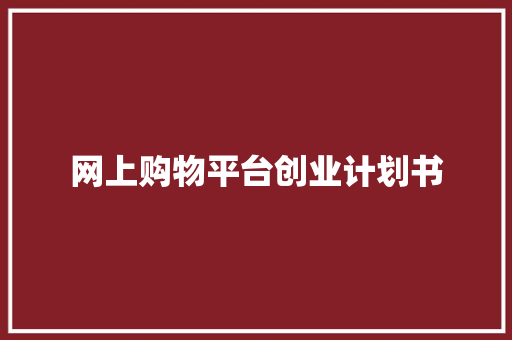 网上购物平台创业计划书